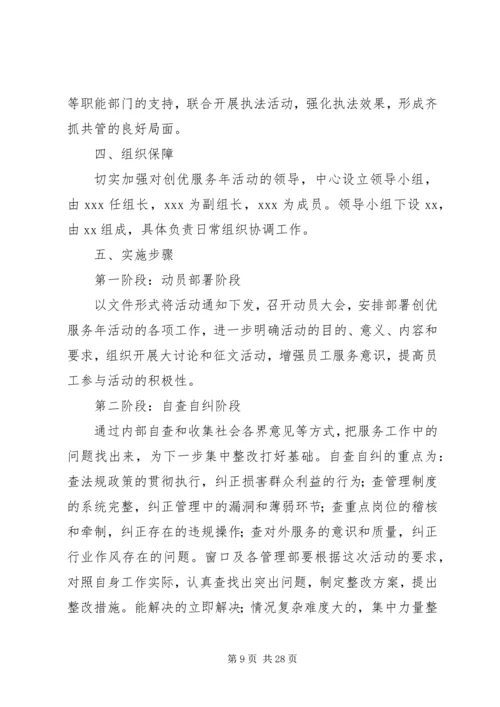 等职能部门的支持，联合开展执法活动，强化执法效果，形成齐抓共管的良好局面。

四、组织保障

切实加强对创优服务年活动的领导，中心设立领导小组，由 xxx 任组长，xxx 为副组长，xxx 为成员。领导小组下设 xx，由 xx 组成，具体负责日常组织协调工作。

五、实施步骤

第一阶段：动员部署阶段

以文件形式将活动通知下发，召开动员大会，安排部署创优服务年活动的各项工作，进一步明确活动的目的、意义、内容和要求，组织开展大讨论和征文活动，增强员工服务意识，提高员工参与活动的积极性。

第二阶段：自查自纠阶段

通过内部自查和收集社会各界意见等方式，把服务工作中的问题找出来，为下一步集中整改打好基础。自查自纠的重点为：查法规政策的贯彻执行，纠正损害群众利益的行为；查管理制度的系统完整，纠正管理中的漏洞和薄弱环节；查重点岗位的稽核和牵制，纠正存在的违规操作；查对外服务的意识和质量，纠正行业作风存在的问题。窗口及各管理部要根据这次活动的要求，对照自身工作实际，认真查找出突出问题，制定整改方案，提出整改措施。能解决的立即解决；情况复杂难度大的，集中力量整

第 9 页 共 28 页